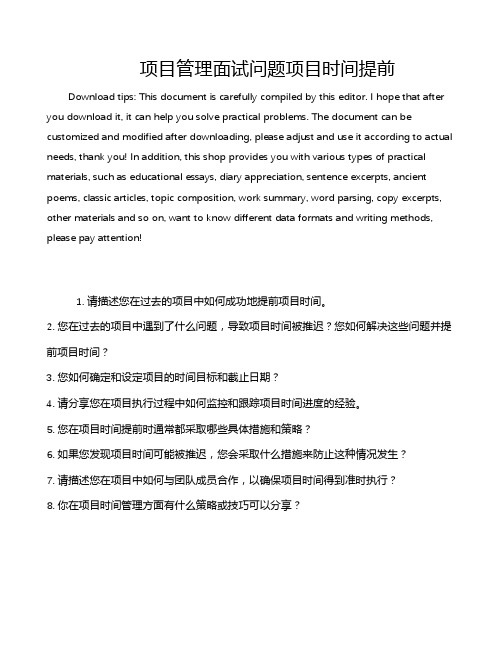 项目管理面试问题项目时间提前

Download tips: This document is carefully compiled by this editor. I hope that after you download it, it can help you solve practical problems. The document can be customized and modified after downloading, please adjust and use it according to actual needs, thank you! In addition, this shop provides you with various types of practical materials, such as educational essays, diary appreciation, sentence excerpts, ancient poems, classic articles, topic composition, work summary, word parsing, copy excerpts, other materials and so on, want to know different data formats and writing methods, please pay attention!

1. 请描述您在过去的项目中如何成功地提前项目时间。

2. 您在过去的项目中遇到了什么问题，导致项目时间被推迟？您如何解决这些问题并提前项目时间？

3. 您如何确定和设定项目的时间目标和截止日期？

4. 请分享您在项目执行过程中如何监控和跟踪项目时间进度的经验。

5. 您在项目时间提前时通常都采取哪些具体措施和策略？

6. 如果您发现项目时间可能被推迟，您会采取什么措施来防止这种情况发生？

7. 请描述您在项目中如何与团队成员合作，以确保项目时间得到准时执行？

8. 你在项目时间管理方面有什么策略或技巧可以分享？